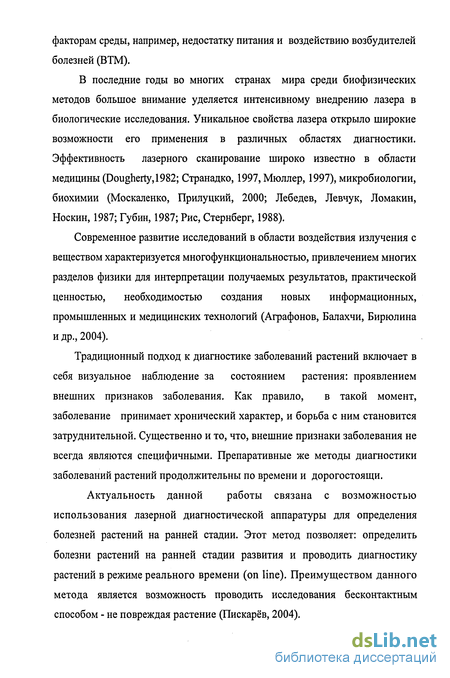 факторам среды, например, недостатку питания и воздействию возбудителей болезней (ВТМ).

В последние годы во многих странах мира среди биофизических методов большое внимание уделяется интенсивному внедрению лазера в биологические исследования. Уникальное свойства лазера открыло широкие возможности его применения в различных областях диагностики. Эффективность лазерного сканирование широко известно в области медицины (Dougherty,1982; Странадко, 1997, Мюллер, 1997), микробиологии, биохимии (Москаленко, Прилуцкий, 2000; Лебедев, Левчук, Ломакин, Носкин, 1987; Губин, 1987; Рис, Стернберг, 1988).

Современное развитие исследований в области воздействия излучения с веществом характеризуется многофункциональностью, привлечением многих разделов физики для интерпретации получаемых результатов, практической ценностью, необходимостью создания новых информационных, промышленных и медицинских технологий (Аграфонов, Балахчи, Бирюлина и др., 2004).

Традиционный подход к диагностике заболеваний растений включает в себя визуальное наблюдение за состоянием растения: проявлением внешних признаков заболевания. Как правило, в такой момент, заболевание принимает хронический характер, и борьба с ним становится затруднительной. Существенно и то, что, внешние признаки заболевания не всегда являются специфичными. Препаративные же методы диагностики заболеваний растений продолжительны по времени и дорогостоящи.

Актуальность данной работы связана с возможностью использования лазерной диагностической аппаратуры для определения болезней растений на ранней стадии. Этот метод позволяет: определить болезни растений на ранней стадии развития и проводить диагностику растений в режиме реального времени (on line). Преимуществом данного метода является возможность проводить исследования бесконтактным способом - не повреждая растение (Пискарёв, 2004).

dsLib.net
библиотека диссертаций